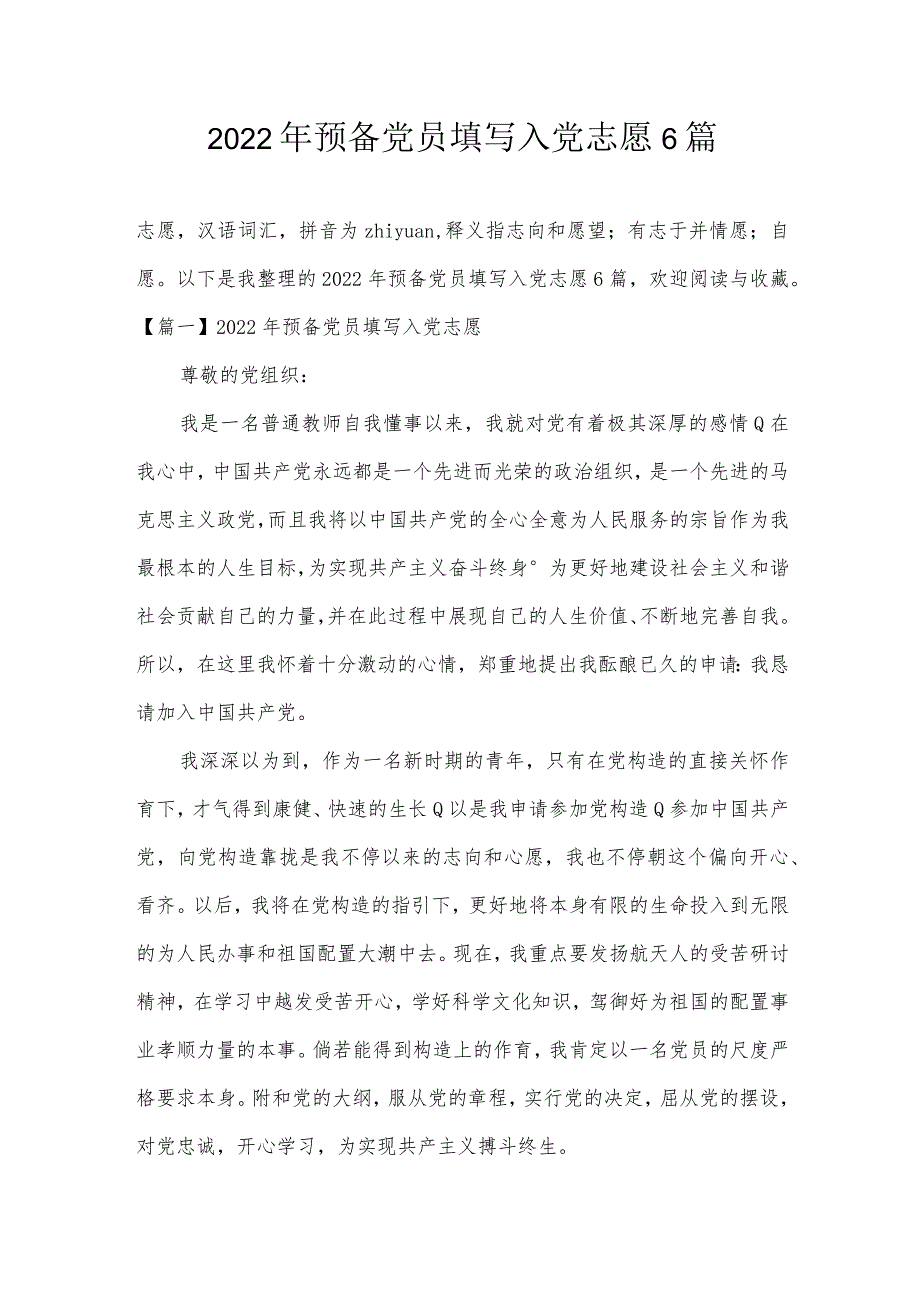 2022年预备党员填写入党志愿6篇

志愿，汉语词汇，拼音为zhiyuan,释义指志向和愿望；有志于并情愿；自愿。以下是我整理的2022年预备党员填写入党志愿6篇，欢迎阅读与收藏。

【篇一】2022年预备党员填写入党志愿

尊敬的党组织：

我是一名普通教师自我懂事以来，我就对党有着极其深厚的感情Q在我心中，中国共产党永远都是一个先进而光荣的政治组织，是一个先进的马克思主义政党，而且我将以中国共产党的全心全意为人民服务的宗旨作为我最根本的人生目标，为实现共产主义奋斗终身°为更好地建设社会主义和谐社会贡献自己的力量，并在此过程中展现自己的人生价值、不断地完善自我。所以，在这里我怀着十分激动的心情，郑重地提出我酝酿已久的申请：我恳请加入中国共产党。

我深深以为到，作为一名新时期的青年，只有在党构造的直接关怀作育下，才气得到康健、快速的生长Q以是我申请参加党构造Q参加中国共产党，向党构造靠拢是我不停以来的志向和心愿，我也不停朝这个偏向开心、看齐。以后，我将在党构造的指引下，更好地将本身有限的生命投入到无限的为人民办事和祖国配置大潮中去。现在，我重点要发扬航天人的受苦研讨精神，在学习中越发受苦开心，学好科学文化知识，驾御好为祖国的配置事业孝顺力量的本事。倘若能得到构造上的作育，我肯定以一名党员的尺度严格要求本身。附和党的大纲，服从党的章程，实行党的决定，屈从党的摆设，对党忠诚，开心学习，为实现共产主义搏斗终生。